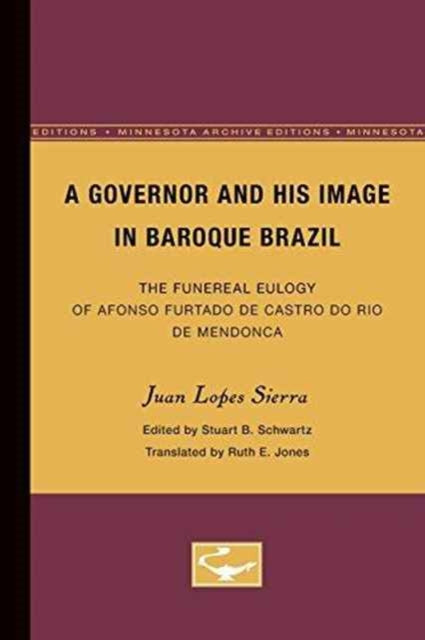 EDITIONS • MINNESOTA ARCHIVE EDITIONS • MINNESOTA

A GOVERNOR AND HIS IMAGE IN BAROQUE BRAZIL

THE FUNEREAL EULOGY OF AFONSO FURTADO DE CASTRO DO RIO DE MENDONCA

Juan Lopes Sierra

Edited by Stuart B. Schwartz

Translated by Ruth E. Jones